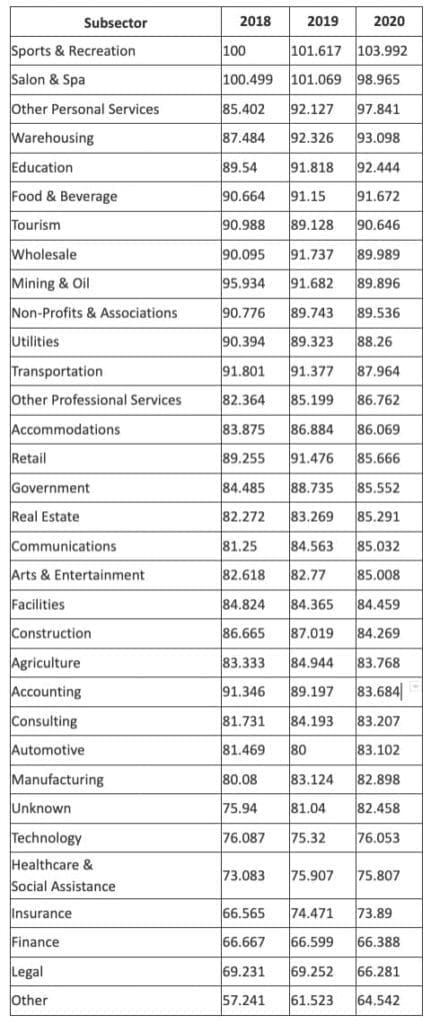 | Subsector | 2018 | 2019 | 2020 |
|---|---|---|---|
| Sports & Recreation | 100 | 101.617 | 103.992 |
| Salon & Spa | 100.499 | 101.069 | 98.965 |
| Other Personal Services | 85.402 | 92.127 | 97.841 |
| Warehousing | 87.484 | 92.326 | 93.098 |
| Education | 89.54 | 91.818 | 92.444 |
| Food & Beverage | 90.664 | 91.15 | 91.672 |
| Tourism | 90.988 | 89.128 | 90.646 |
| Wholesale | 90.095 | 91.737 | 89.989 |
| Mining & Oil | 95.934 | 91.682 | 89.896 |
| Non-Profits & Associations | 90.776 | 89.743 | 89.536 |
| Utilities | 90.394 | 89.323 | 88.26 |
| Transportation | 91.801 | 91.377 | 87.964 |
| Other Professional Services | 82.364 | 85.199 | 86.762 |
| Accommodations | 83.875 | 86.884 | 86.069 |
| Retail | 89.255 | 91.476 | 85.666 |
| Government | 84.485 | 88.735 | 85.552 |
| Real Estate | 82.272 | 83.269 | 85.291 |
| Communications | 81.25 | 84.563 | 85.032 |
| Arts & Entertainment | 82.618 | 82.77 | 85.008 |
| Facilities | 84.824 | 84.365 | 84.459 |
| Construction | 86.665 | 87.019 | 84.269 |
| Agriculture | 83.333 | 84.944 | 83.768 |
| Accounting | 91.346 | 89.197 | 83.684 |
| Consulting | 81.731 | 84.193 | 83.207 |
| Automotive | 81.469 | 80 | 83.102 |
| Manufacturing | 80.08 | 83.124 | 82.898 |
| Unknown | 75.94 | 81.04 | 82.458 |
| Technology | 76.087 | 75.32 | 76.053 |
| Healthcare & Social Assistance | 73.083 | 75.907 | 75.807 |
| Insurance | 66.565 | 74.471 | 73.89 |
| Finance | 66.667 | 66.599 | 66.388 |
| Legal | 69.231 | 69.252 | 66.281 |
| Other | 57.241 | 61.523 | 64.542 |